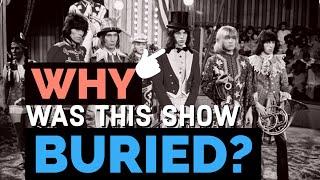 WHY
WAS THIS SHOW
BURIED?